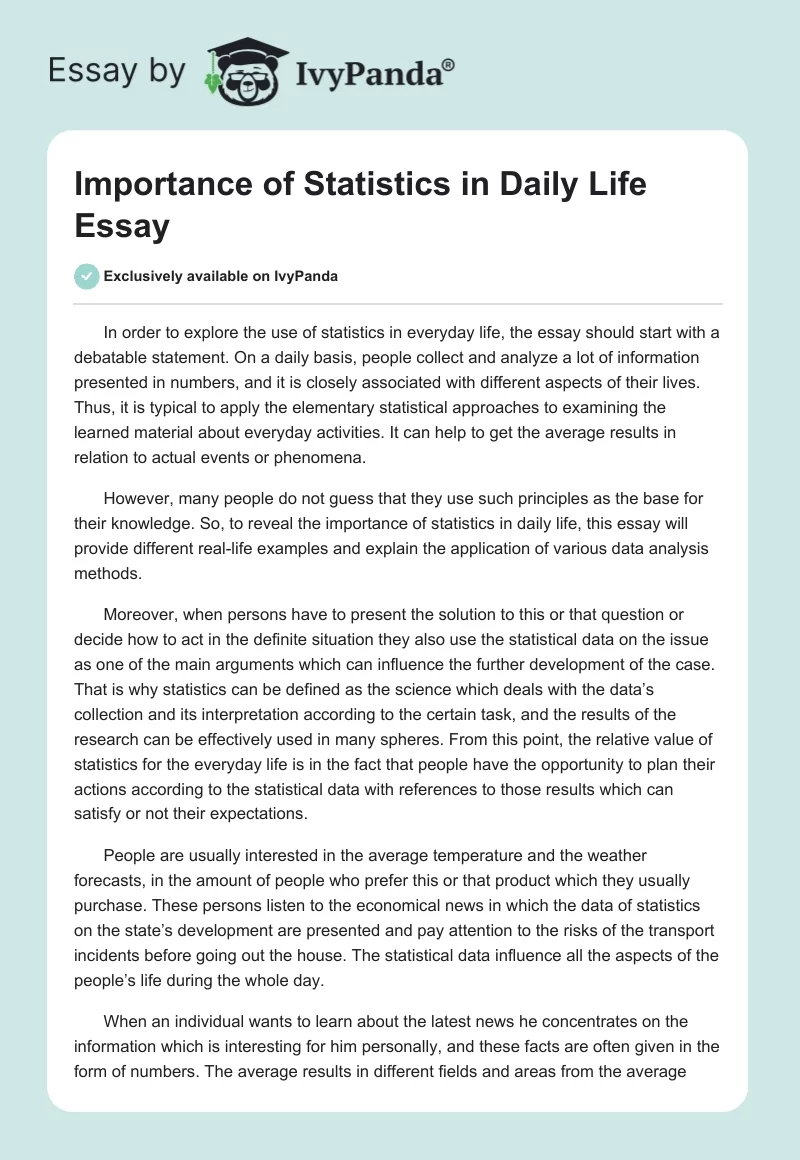 Essay by IvyPanda®

Importance of Statistics in Daily Life Essay

Exclusively available on IvyPanda

In order to explore the use of statistics in everyday life, the essay should start with a debatable statement. On a daily basis, people collect and analyze a lot of information presented in numbers, and it is closely associated with different aspects of their lives. Thus, it is typical to apply the elementary statistical approaches to examining the learned material about everyday activities. It can help to get the average results in relation to actual events or phenomena.

However, many people do not guess that they use such principles as the base for their knowledge. So, to reveal the importance of statistics in daily life, this essay will provide different real-life examples and explain the application of various data analysis methods.

Moreover, when persons have to present the solution to this or that question or decide how to act in the definite situation they also use the statistical data on the issue as one of the main arguments which can influence the further development of the case. That is why statistics can be defined as the science which deals with the data's collection and its interpretation according to the certain task, and the results of the research can be effectively used in many spheres. From this point, the relative value of statistics for the everyday life is in the fact that people have the opportunity to plan their actions according to the statistical data with references to those results which can satisfy or not their expectations.

People are usually interested in the average temperature and the weather forecasts, in the amount of people who prefer this or that product which they usually purchase. These persons listen to the economical news in which the data of statistics on the state's development are presented and pay attention to the risks of the transport incidents before going out the house. The statistical data influence all the aspects of the people's life during the whole day.

When an individual wants to learn about the latest news he concentrates on the information which is interesting for him personally, and these facts are often given in the form of numbers. The average results in different fields and areas from the average